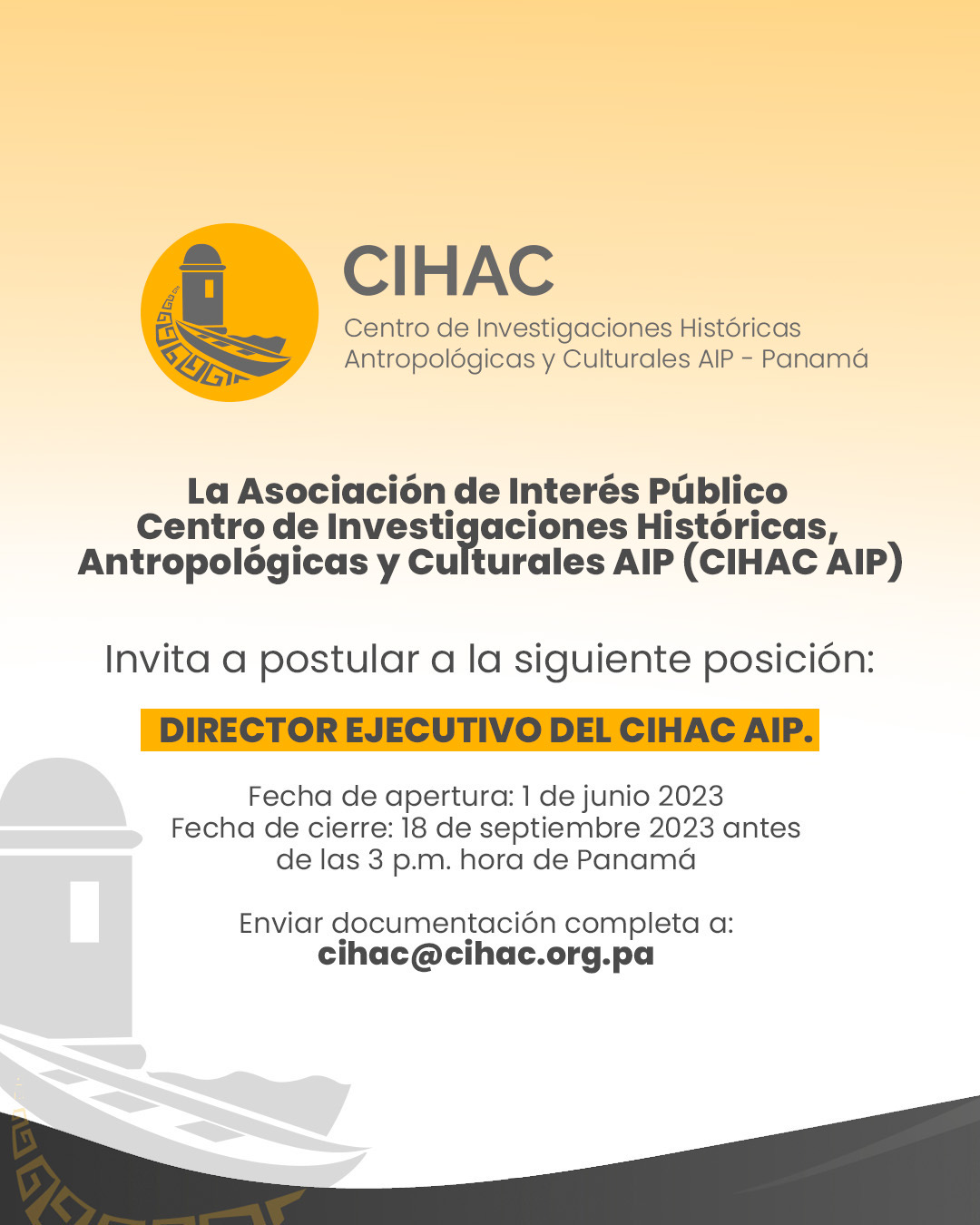 CIHAC
Centro de Investigaciones Históricas Antropológicas y Culturales AIP - Panamá

La Asociación de Interés Público Centro de Investigaciones Históricas, Antropológicas y Culturales AIP (CIHAC AIP)

Invita a postular a la siguiente posición:

DIRECTOR EJECUTIVO DEL CIHAC AIP.

Fecha de apertura: 1 de junio 2023
Fecha de cierre: 18 de septiembre 2023 antes de las 3 p.m. hora de Panamá

Enviar documentación completa a:
cihac@cihac.org.pa